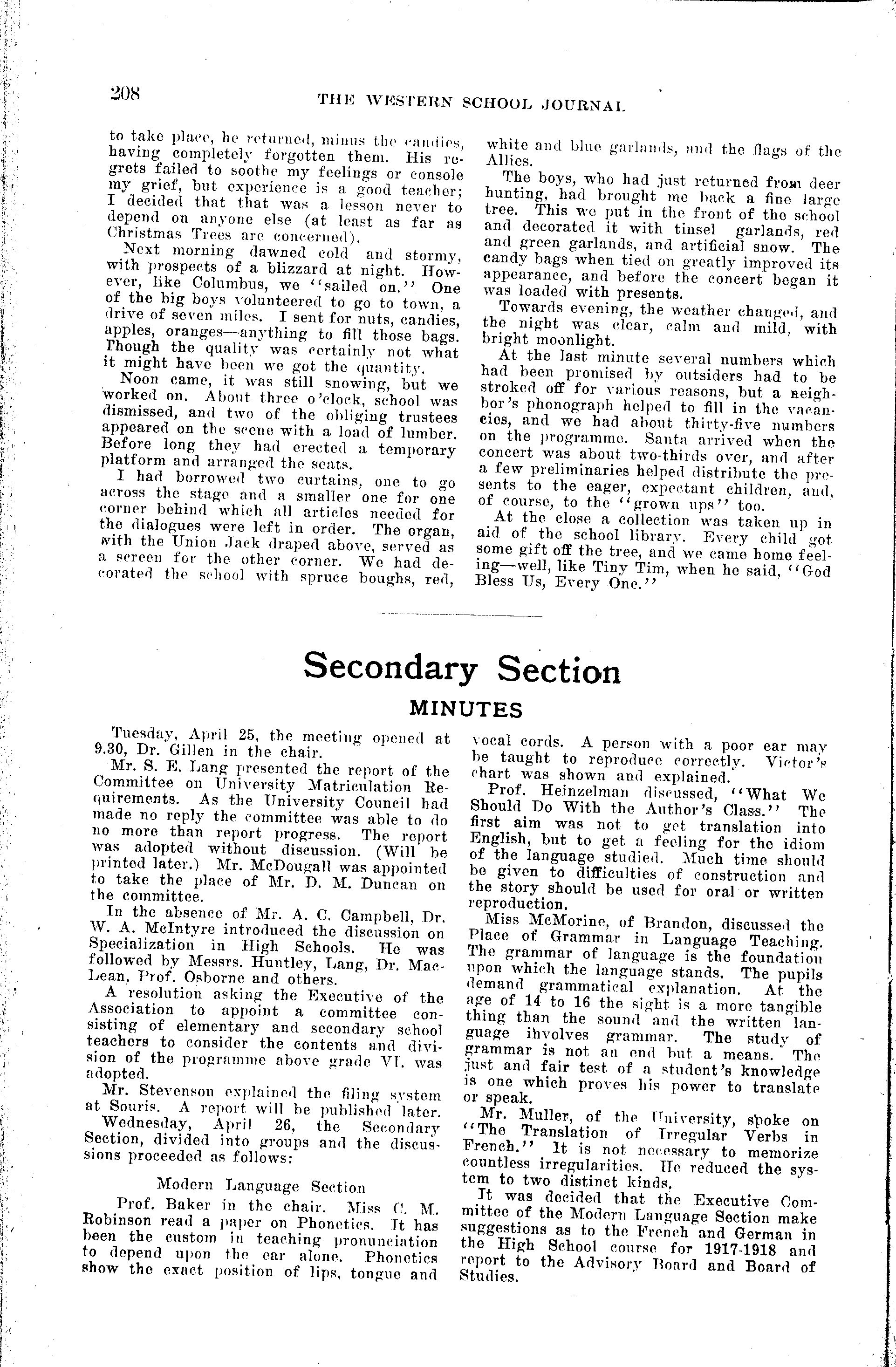 208 THE WESTERN SCHOOL JOURNAL

to take place, he returned, minus the candies, having completely forgotten them. His regrets failed to soothe my feelings or console my grief, but experience is a good teacher; I decided that that was a lesson never to depend on anyone else (at least as far as Christmas Trees are concerned).

Next morning dawned cold and stormy, with prospects of a blizzard at night. However, like Columbus, we "sailed on." One of the big boys volunteered to go to town, a drive of seven miles. I sent for nuts, candies, apples, oranges—anything to fill those bags. Though the quality was certainly not what it might have been we got the quantity.

Noon came, it was still snowing, but we worked on. About three o'clock, school was dismissed, and two of the obliging trustees appeared on the scene with a load of lumber. Before long they had erected a temporary platform and arranged the seats.

I had borrowed two curtains, one to go across the stage and a smaller one for one corner behind which all articles needed for the dialogues were left in order. The organ, with the Union Jack draped above, served as a screen for the other corner. We had decorated the school with spruce boughs, red, white and blue garlands, and the flags of the Allies.

The boys, who had just returned from deer hunting, had brought me back a fine large tree. This we put in the front of the school and decorated it with tinsel garlands, red and green garlands, and artificial snow. The candy bags when tied on greatly improved its appearance, and before the concert began it was loaded with presents.

Towards evening, the weather changed, and the night was clear, calm and mild, with bright moonlight.

At the last minute several numbers which had been promised by outsiders had to be stroked off for various reasons, but a neighbor's phonograph helped to fill in the vacancies, and we had about thirty-five numbers on the programme. Santa arrived when the concert was about two-thirds over, and after a few preliminaries helped distribute the presents to the eager, expectant children, and, of course, to the "grown ups" too.

At the close a collection was taken up in aid of the school library. Every child got some gift off the tree, and we came home feeling—well, like Tiny Tim, when he said, "God Bless Us, Every One."

Secondary Section

MINUTES

Tuesday, April 25, the meeting opened at 9.30, Dr. Gillen in the chair.

Mr. S. E. Lang presented the report of the Committee on University Matriculation Requirements. As the University Council had made no reply the committee was able to do no more than report progress. The report was adopted without discussion. (Will be printed later.) Mr. McDougall was appointed to take the place of Mr. D. M. Duncan on the committee.

In the absence of Mr. A. C. Campbell, Dr. W. A. McIntyre introduced the discussion on Specialization in High Schools. He was followed by Messrs. Huntley, Lang, Dr. MacLean, Prof. Osborne and others.

A resolution asking the Executive of the Association to appoint a committee consisting of elementary and secondary school teachers to consider the contents and division of the programme above grade VI. was adopted.

Mr. Stevenson explained the filing system at Souris. A report will be published later.

Wednesday, April 26, the Secondary Section, divided into groups and the discussions proceeded as follows:

Modern Language Section

Prof. Baker in the chair. Miss C. M. Robinson read a paper on Phonetics. It has been the custom in teaching pronunciation to depend upon the ear alone. Phonetics show the exact position of lips, tongue and vocal cords. A person with a poor ear may be taught to reproduce correctly. Victor's chart was shown and explained.

Prof. Heinzelman discussed, "What We Should Do With the Author's Class." The first aim was not to get translation into English, but to get a feeling for the idiom of the language studied. Much time should be given to difficulties of construction and the story should be used for oral or written reproduction.

Miss McMorine, of Brandon, discussed the Place of Grammar in Language Teaching. The grammar of language is the foundation upon which the language stands. The pupils demand grammatical explanation. At the age of 14 to 16 the sight is a more tangible thing than the sound and the written language involves grammar. The study of grammar is not an end but a means. The just and fair test of a student's knowledge is one which proves his power to translate or speak.

Mr. Muller, of the University, spoke on "The Translation of Irregular Verbs in French." It is not necessary to memorize countless irregularities. He reduced the system to two distinct kinds.

It was decided that the Executive Committee of the Modern Language Section make suggestions as to the French and German in the High School course for 1917-1918 and report to the Advisory Board and Board of Studies.